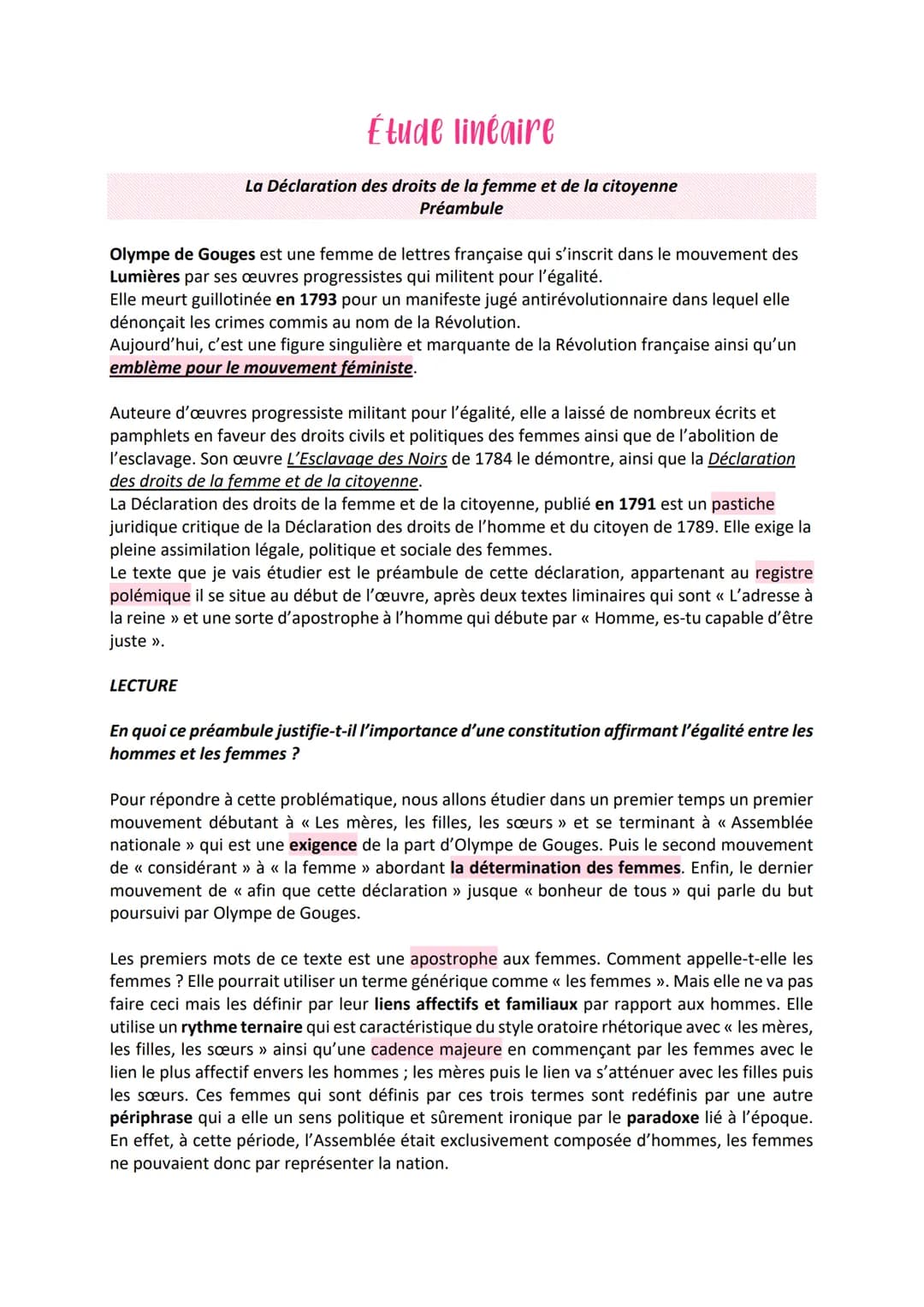 Étude linéaire

La Déclaration des droits de la femme et de la citoyenne
Préambule

Olympe de Gouges est une femme de lettres française qui s'inscrit dans le mouvement des Lumières par ses œuvres progressistes qui militent pour l'égalité.
Elle meurt guillotinée en 1793 pour un manifeste jugé antirévolutionnaire dans lequel elle dénonçait les crimes commis au nom de la Révolution.
Aujourd'hui, c'est une figure singulière et marquante de la Révolution française ainsi qu'un emblème pour le mouvement féministe.

Auteure d'œuvres progressiste militant pour l'égalité, elle a laissé de nombreux écrits et pamphlets en faveur des droits civils et politiques des femmes ainsi que de l'abolition de l'esclavage. Son œuvre L'Esclavage des Noirs de 1784 le démontre, ainsi que la Déclaration des droits de la femme et de la citoyenne.
La Déclaration des droits de la femme et de la citoyenne, publié en 1791 est un pastiche juridique critique de la Déclaration des droits de l'homme et du citoyen de 1789. Elle exige la pleine assimilation légale, politique et sociale des femmes.
Le texte que je vais étudier est le préambule de cette déclaration, appartenant au registre polémique il se situe au début de l'œuvre, après deux textes liminaires qui sont « L'adresse à la reine » et une sorte d'apostrophe à l'homme qui débute par « Homme, es-tu capable d'être juste ».

LECTURE

En quoi ce préambule justifie-t-il l'importance d'une constitution affirmant l'égalité entre les hommes et les femmes ?

Pour répondre à cette problématique, nous allons étudier dans un premier temps un premier mouvement débutant à « Les mères, les filles, les sœurs » et se terminant à « Assemblée nationale » qui est une exigence de la part d'Olympe de Gouges. Puis le second mouvement de « considérant » à « la femme » abordant la détermination des femmes. Enfin, le dernier mouvement de « afin que cette déclaration » jusque « bonheur de tous » qui parle du but poursuivi par Olympe de Gouges.

Les premiers mots de ce texte est une apostrophe aux femmes. Comment appelle-t-elle les femmes ? Elle pourrait utiliser un terme générique comme « les femmes ». Mais elle ne va pas faire ceci mais les définir par leur liens affectifs et familiaux par rapport aux hommes. Elle utilise un rythme ternaire qui est caractéristique du style oratoire rhétorique avec « les mères, les filles, les sœurs » ainsi qu'une cadence majeure en commençant par les femmes avec le lien le plus affectif envers les hommes ; les mères puis le lien va s'atténuer avec les filles puis les sœurs. Ces femmes qui sont définis par ces trois termes sont redéfinis par une autre périphrase qui a elle un sens politique et sûrement ironique par le paradoxe lié à l'époque. En effet, à cette période, l'Assemblée était exclusivement composée d'hommes, les femmes ne pouvaient donc par représenter la nation.